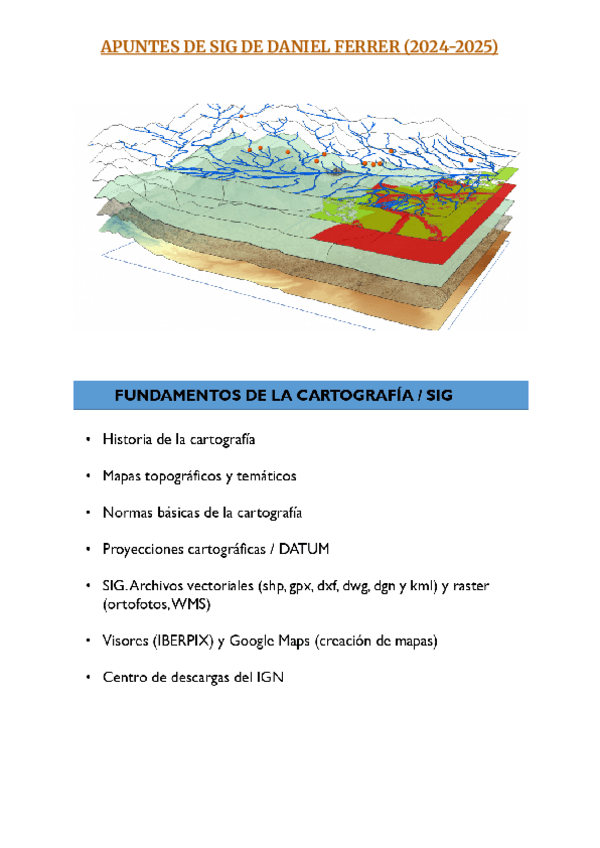 APUNTES DE SIG DE DANIEL FERRER (2024-2025)

FUNDAMENTOS DE LA CARTOGRAFÍA / SIG

• Historia de la cartografía

• Mapas topográficos y temáticos

• Normas básicas de la cartografía

• Proyecciones cartográficas / DATUM

• SIG. Archivos vectoriales (shp, gpx, dxf, dwg, dgn y kml) y raster (ortofotos, WMS)

• Visores (IBERPIX) y Google Maps (creación de mapas)

• Centro de descargas del IGN